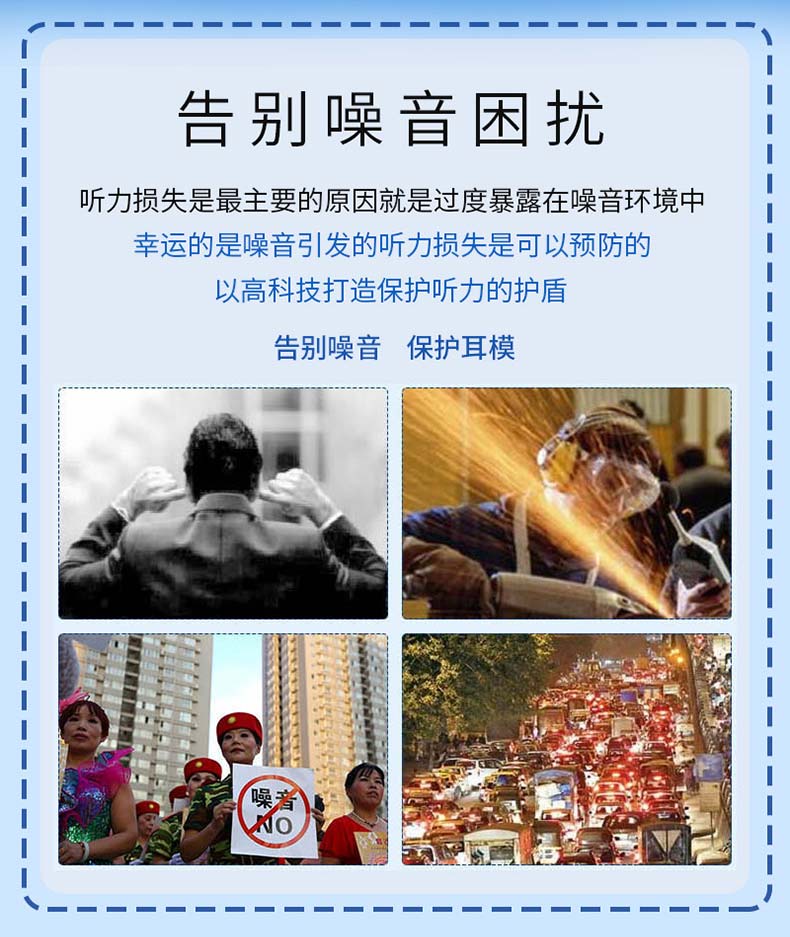 告别噪音困扰

听力损失是最主要的原因就是过度暴露在噪音环境中

幸运的是噪音引发的听力损失是可以预防的

以高科技打造保护听力的护盾

告别噪音 保护耳模

噪音
NO